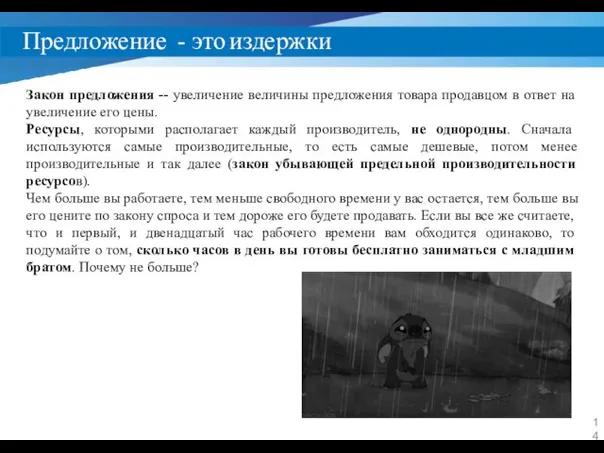 Предложение - это издержки

Закон предложения -- увеличение величины предложения товара продавцом в ответ на увеличение его цены.
Ресурсы, которыми располагает каждый производитель, не однородны. Сначала используются самые производительные, то есть самые дешевые, потом менее производительные и так далее (закон убывающей предельной производительности ресурсов).
Чем больше вы работаете, тем меньше свободного времени у вас остается, тем больше вы его цените по закону спроса и тем дороже его будете продавать. Если вы все же считаете, что и первый, и двенадцатый час рабочего времени вам обходится одинаково, то подумайте о том, сколько часов в день вы готовы бесплатно заниматься с младшим братом. Почему не больше?

14